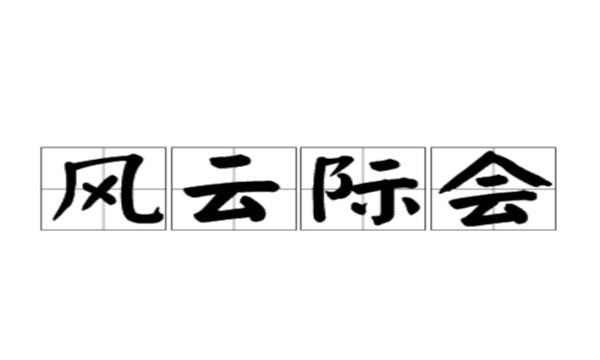 风云际会